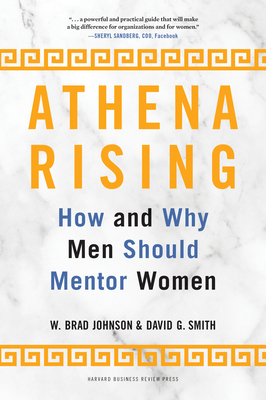 ". . . a powerful and practical guide that will make a big difference for organizations and for women."
—SHERYL SANDBERG, COO, Facebook

ATHENA RISING

How and Why Men Should Mentor Women

W. BRAD JOHNSON & DAVID G. SMITH

HARVARD BUSINESS REVIEW PRESS